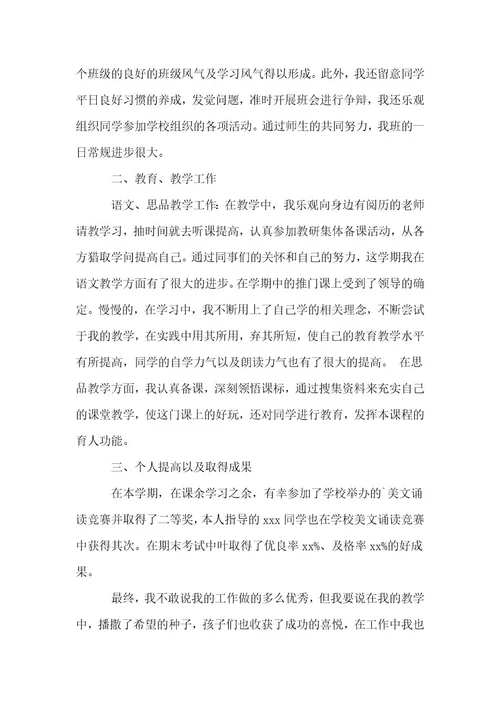 个班级的良好的班级风气及学习风气得以形成。此外，我还留意同学平日良好习惯的养成，发觉问题，准时开展班会进行争辩，我还乐观组织同学参加学校组织的各项活动。通过师生的共同努力，我班的一日常规进步很大。

二、教育、教学工作

语文、思品教学工作：在教学中，我乐观向身边有阅历的老师请教学习，抽时间就去听课提高，认真参加教研集体备课活动，从各方猎取学问提高自己。通过同事们的关怀和自己的努力，这学期我在语文教学方面有了很大的进步。在学期中的推门课上受到了领导的确定。慢慢的，在学习中，我不断用上了自己学的相关理念，不断尝试于我的教学，在实践中用其所用，弃其所短，使自己的教育教学水平有所提高，同学的自学力气以及朗读力气也有了很大的提高。 在思品教学方面，我认真备课，深刻领悟课标，通过搜集资料来充实自己的课堂教学，使这门课上的好玩，还对同学进行教育，发挥本课程的育人功能。

三、个人提高以及取得成果

在本学期，在课余学习之余，有幸参加了学校举办的`美文诵读竞赛并取得了二等奖，本人指导的 xxx 同学也在学校美文诵读竞赛中获得其次。在期末考试中叶取得了优良率 xx%、及格率 xx%的好成果。

最终，我不敢说我的工作做的多么优秀，但我要说在我的教学中，播撒了希望的种子，孩子们也收获了成功的喜悦，在工作中我也